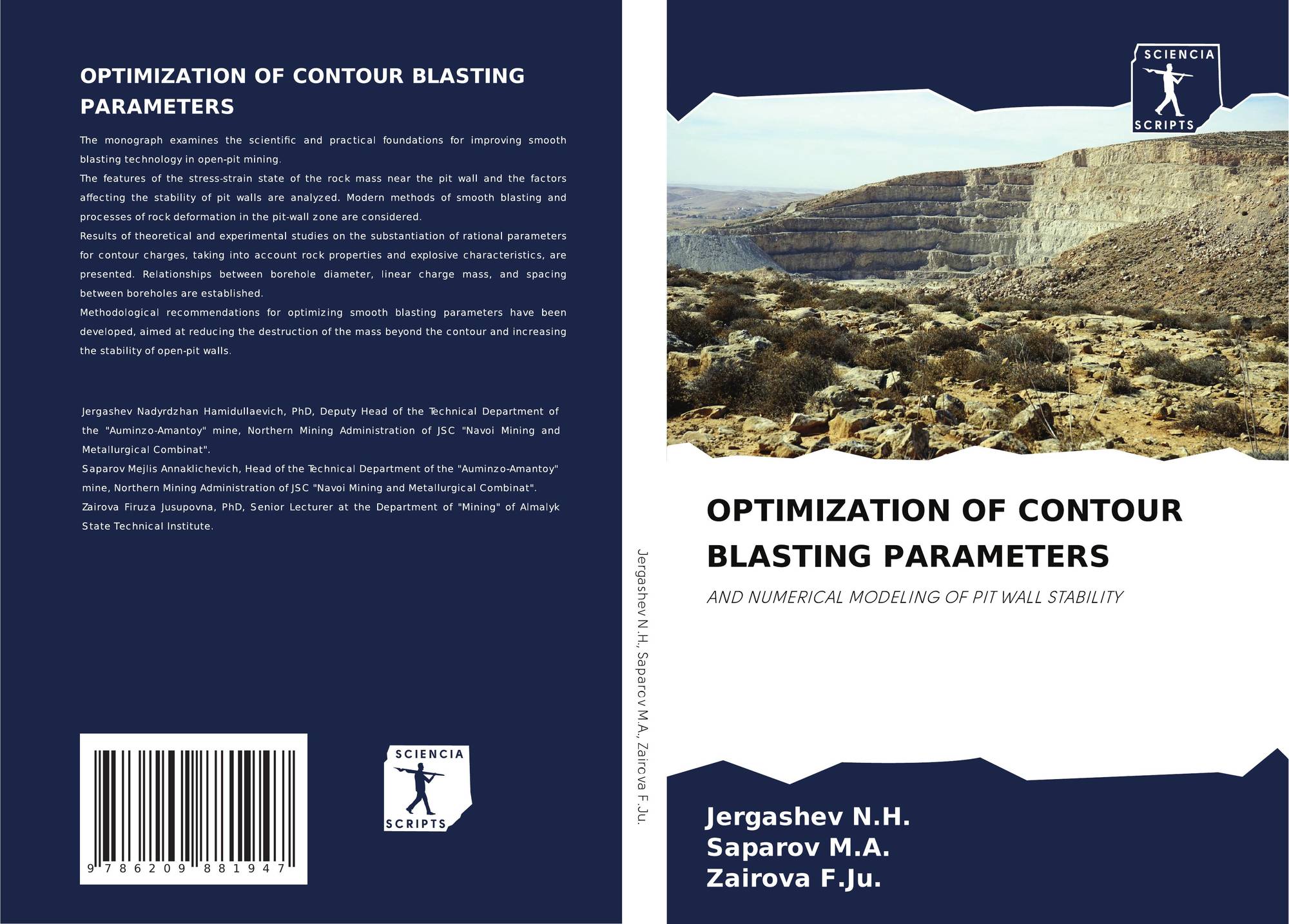 OPTIMIZATION OF CONTOUR BLASTING PARAMETERS

The monograph examines the scientific and practical foundations for improving smooth blasting technology in open-pit mining.
The features of the stress-strain state of the rock mass near the pit wall and the factors affecting the stability of pit walls are analyzed. Modern methods of smooth blasting and processes of rock deformation in the pit-wall zone are considered.
Results of theoretical and experimental studies on the substantiation of rational parameters for contour charges, taking into account rock properties and explosive characteristics, are presented. Relationships between borehole diameter, linear charge mass, and spacing between boreholes are established.
Methodological recommendations for optimizing smooth blasting parameters have been developed, aimed at reducing the destruction of the mass beyond the contour and increasing the stability of open-pit walls.

Jergashev Nadyrdzhan Hamidullaevich, PhD, Deputy Head of the Technical Department of the "Auminzo-Amantoy" mine, Northern Mining Administration of JSC "Navoi Mining and Metallurgical Combinat".
Saparov Mejlis Annaklichevich, Head of the Technical Department of the "Auminzo-Amantoy" mine, Northern Mining Administration of JSC "Navoi Mining and Metallurgical Combinat".
Zairova Firuza Jusupovna, PhD, Senior Lecturer at the Department of "Mining" of Almalyk State Technical Institute.

9 786209 881947

SCIENCIA SCRIPTS

Jergashev N.H., Saparov M.A., Zairova F.Ju.

SCIENCIA SCRIPTS

OPTIMIZATION OF CONTOUR BLASTING PARAMETERS

AND NUMERICAL MODELING OF PIT WALL STABILITY

Jergashev N.H.
Saparov M.A.
Zairova F.Ju.